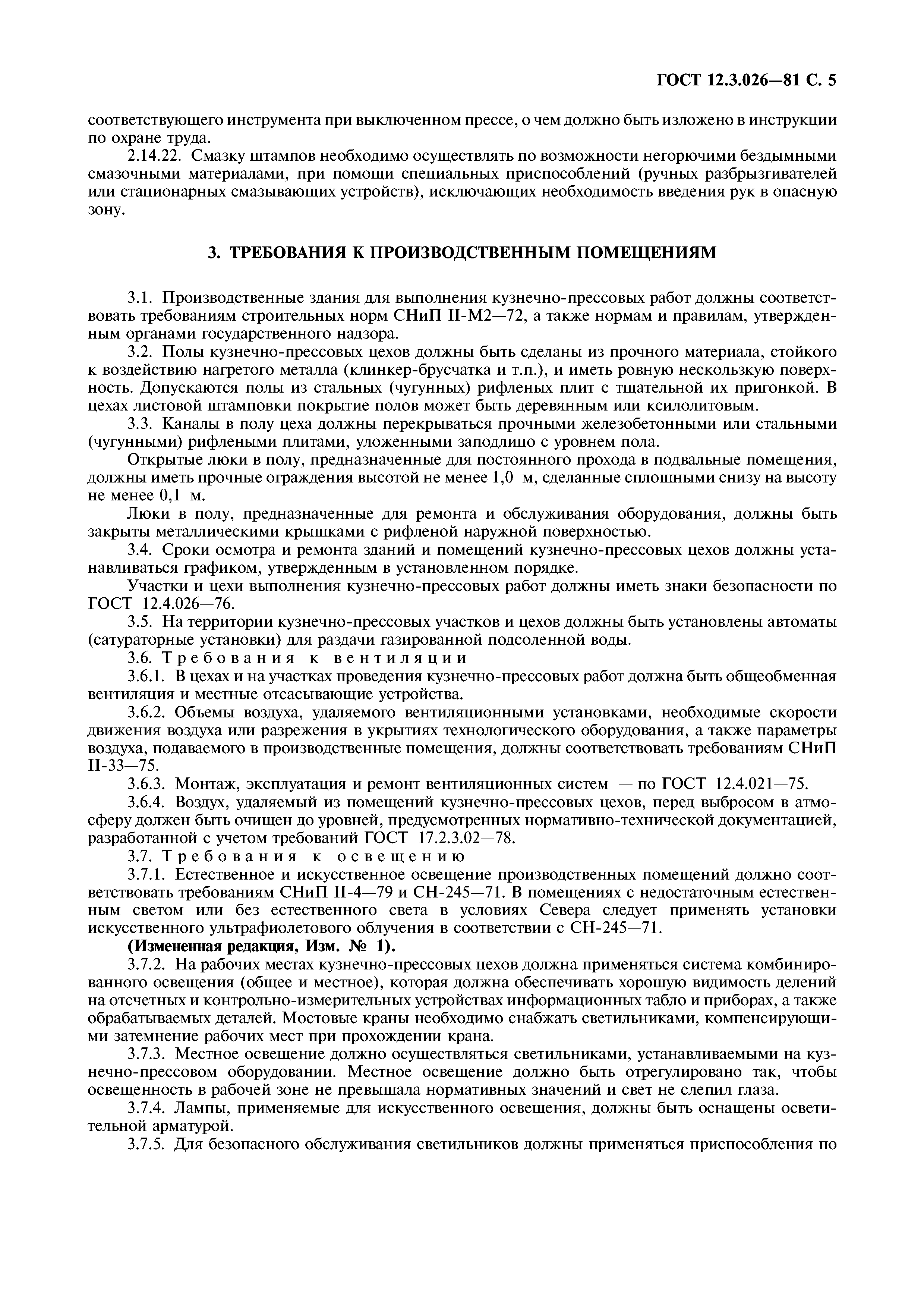 ГОСТ 12.3.026—81 С. 5

соответствующего инструмента при выключенном прессе, о чем должно быть изложено в инструкции по охране труда.

2.14.22. Смазку штампов необходимо осуществлять по возможности негорючими бездымными смазочными материалами, при помощи специальных приспособлений (ручных разбрызгивателей или стационарных смазывающих устройств), исключающих необходимость введения рук в опасную зону.

3. ТРЕБОВАНИЯ К ПРОИЗВОДСТВЕННЫМ ПОМЕЩЕНИЯМ

3.1. Производственные здания для выполнения кузнечно-прессовых работ должны соответствовать требованиям строительных норм СНиП II-М2—72, а также нормам и правилам, утвержденным органами государственного надзора.

3.2. Полы кузнечно-прессовых цехов должны быть сделаны из прочного материала, стойкого к воздействию нагретого металла (клинкер-брусчатка и т.п.), и иметь ровную нескользкую поверхность. Допускаются полы из стальных (чугунных) рифленых плит с тщательной их пригонкой. В цехах листовой штамповки покрытие полов может быть деревянным или ксилолитовым.

3.3. Каналы в полу цеха должны перекрываться прочными железобетонными или стальными (чугунными) рифлеными плитами, уложенными заподлицо с уровнем пола.

Открытые люки в полу, предназначенные для постоянного прохода в подвальные помещения, должны иметь прочные ограждения высотой не менее 1,0 м, сделанные сплошными снизу на высоту не менее 0,1 м.

Люки в полу, предназначенные для ремонта и обслуживания оборудования, должны быть закрыты металлическими крышками с рифленой наружной поверхностью.

3.4. Сроки осмотра и ремонта зданий и помещений кузнечно-прессовых цехов должны устанавливаться графиком, утвержденным в установленном порядке.

Участки и цехи выполнения кузнечно-прессовых работ должны иметь знаки безопасности по ГОСТ 12.4.026—76.

3.5. На территории кузнечно-прессовых участков и цехов должны быть установлены автоматы (сатураторные установки) для раздачи газированной подсоленной воды.

3.6. Требования к вентиляции

3.6.1. В цехах и на участках проведения кузнечно-прессовых работ должна быть общеобменная вентиляция и местные отсасывающие устройства.

3.6.2. Объемы воздуха, удаляемого вентиляционными установками, необходимые скорости движения воздуха или разрежения в укрытиях технологического оборудования, а также параметры воздуха, подаваемого в производственные помещения, должны соответствовать требованиям СНиП II-33—75.

3.6.3. Монтаж, эксплуатация и ремонт вентиляционных систем — по ГОСТ 12.4.021—75.

3.6.4. Воздух, удаляемый из помещений кузнечно-прессовых цехов, перед выбросом в атмосферу должен быть очищен до уровней, предусмотренных нормативно-технической документацией, разработанной с учетом требований ГОСТ 17.2.3.02—78.

3.7. Требования к освещению

3.7.1. Естественное и искусственное освещение производственных помещений должно соответствовать требованиям СНиП II-4—79 и СН-245—71. В помещениях с недостаточным естественным светом или без естественного света в условиях Севера следует применять установки искусственного ультрафиолетового облучения в соответствии с СН-245—71.

(Измененная редакция, Изм. № 1).

3.7.2. На рабочих местах кузнечно-прессовых цехов должна применяться система комбинированного освещения (общее и местное), которая должна обеспечивать хорошую видимость делений на отсчетных и контрольно-измерительных устройствах информационных табло и приборах, а также обрабатываемых деталей. Мостовые краны необходимо снабжать светильниками, компенсирующими затемнение рабочих мест при прохождении крана.

3.7.3. Местное освещение должно осуществляться светильниками, устанавливаемыми на кузнечно-прессовом оборудовании. Местное освещение должно быть отрегулировано так, чтобы освещенность в рабочей зоне не превышала нормативных значений и свет не слепил глаза.

3.7.4. Лампы, применяемые для искусственного освещения, должны быть оснащены осветительной арматурой.

3.7.5. Для безопасного обслуживания светильников должны применяться приспособления по